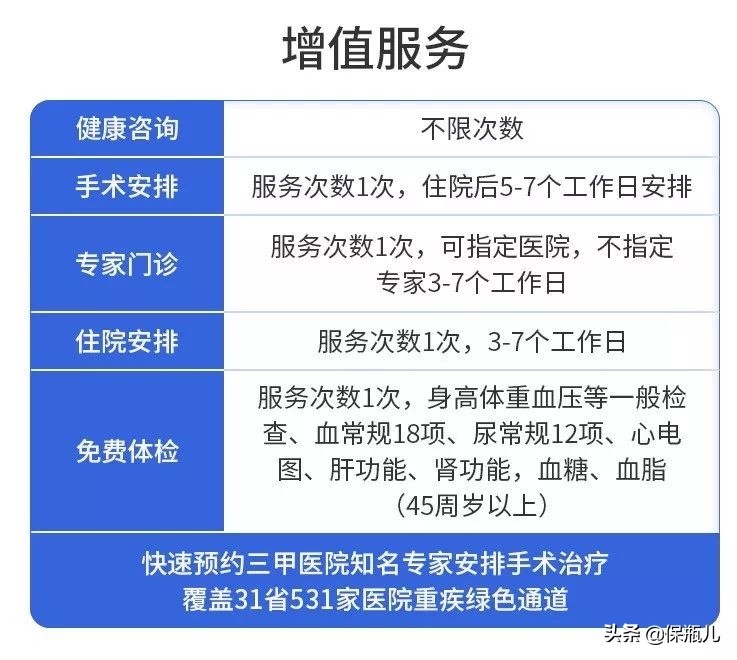 增值服务

| 健康咨询 | 不限次数 |
|---|---|
| 手术安排 | 服务次数1次，住院后5-7个工作日安排 |
| 专家门诊 | 服务次数1次，可指定医院，不指定专家3-7个工作日 |
| 住院安排 | 服务次数1次，3-7个工作日 |
| 免费体检 | 服务次数1次，身高体重血压等一般检查、血常规18项、尿常规12项、心电图、肝功能、肾功能，血糖、血脂（45周岁以上） |

快速预约三甲医院知名专家安排手术治疗
覆盖31省531家医院重疾绿色通道

头条 @保瓶儿